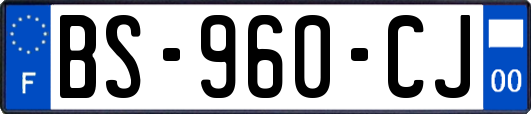 F

BS-960-CJ

00